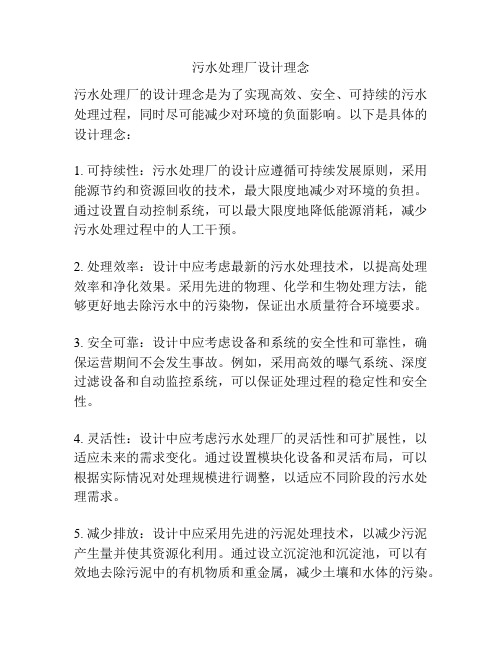 污水处理厂设计理念

污水处理厂的设计理念是为了实现高效、安全、可持续的污水处理过程，同时尽可能减少对环境的负面影响。以下是具体的设计理念：

1. 可持续性：污水处理厂的设计应遵循可持续发展原则，采用能源节约和资源回收的技术，最大限度地减少对环境的负担。通过设置自动控制系统，可以最大限度地降低能源消耗，减少污水处理过程中的人工干预。

2. 处理效率：设计中应考虑最新的污水处理技术，以提高处理效率和净化效果。采用先进的物理、化学和生物处理方法，能够更好地去除污水中的污染物，保证出水质量符合环境要求。

3. 安全可靠：设计中应考虑设备和系统的安全性和可靠性，确保运营期间不会发生事故。例如，采用高效的曝气系统、深度过滤设备和自动监控系统，可以保证处理过程的稳定性和安全性。

4. 灵活性：设计中应考虑污水处理厂的灵活性和可扩展性，以适应未来的需求变化。通过设置模块化设备和灵活布局，可以根据实际情况对处理规模进行调整，以适应不同阶段的污水处理需求。

5. 减少排放：设计中应采用先进的污泥处理技术，以减少污泥产生量并使其资源化利用。通过设立沉淀池和沉淀池，可以有效地去除污泥中的有机物质和重金属，减少土壤和水体的污染。